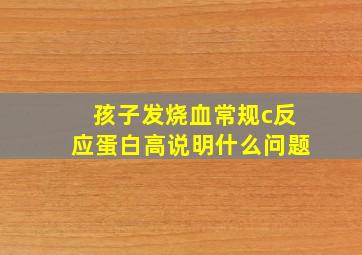 孩子发烧血常规c反应蛋白高说明什么问题